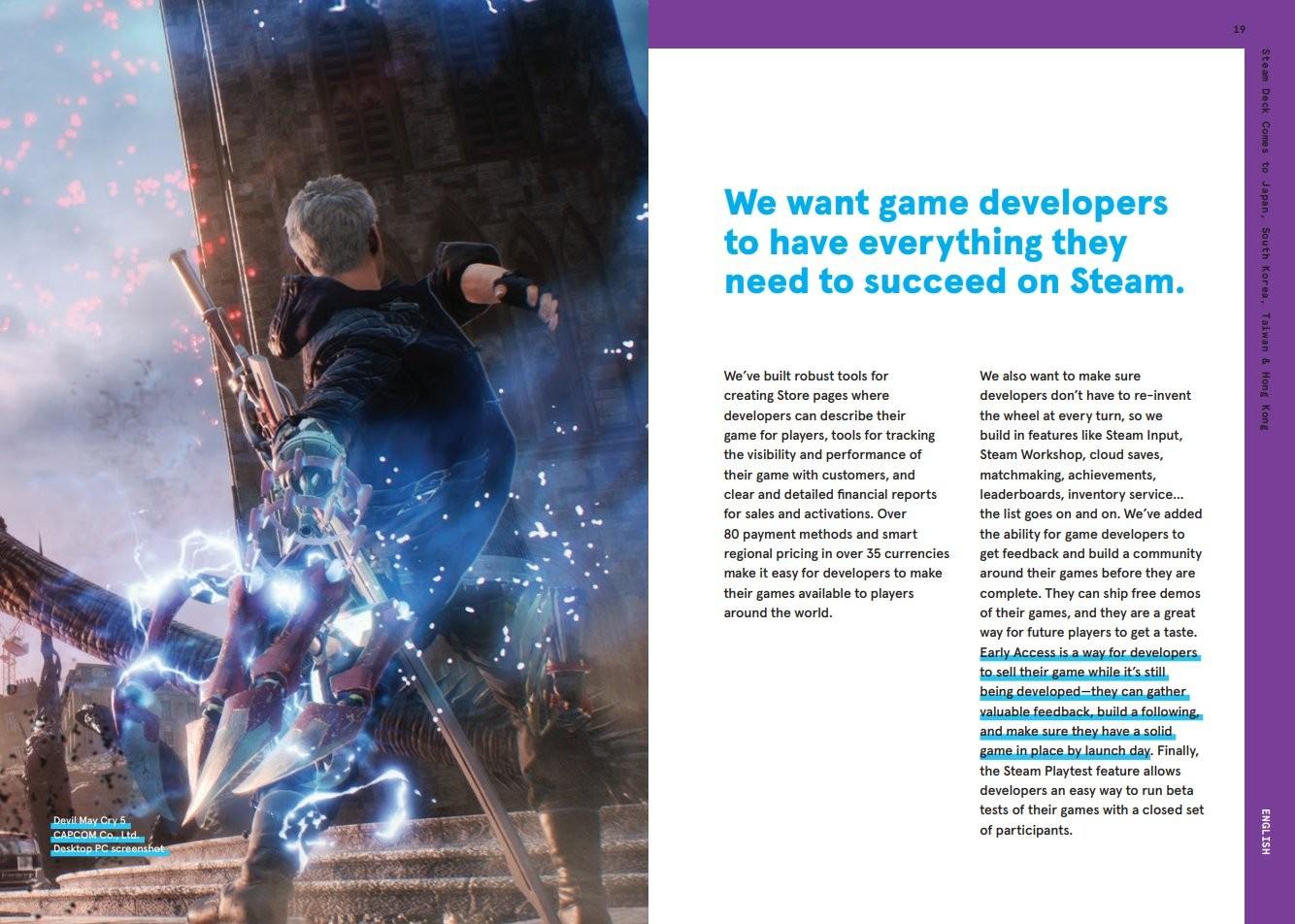 Devil May Cry 5
CAPCOM Co., Ltd.
Desktop PC screenshot

19

Steam Deck Comes to Japan, South Korea, Taiwan & Hong Kong

We want game developers to have everything they need to succeed on Steam.

We've built robust tools for creating Store pages where developers can describe their game for players, tools for tracking the visibility and performance of their game with customers, and clear and detailed financial reports for sales and activations. Over 80 payment methods and smart regional pricing in over 35 currencies make it easy for developers to make their games available to players around the world.

We also want to make sure developers don't have to re-invent the wheel at every turn, so we build in features like Steam Input, Steam Workshop, cloud saves, matchmaking, achievements, leaderboards, inventory service... the list goes on and on. We've added the ability for game developers to get feedback and build a community around their games before they are complete. They can ship free demos of their games, and they are a great way for future players to get a taste. Early Access is a way for developers to sell their game while it's still being developed—they can gather valuable feedback, build a following, and make sure they have a solid game in place by launch day. Finally, the Steam Playtest feature allows developers an easy way to run beta tests of their games with a closed set of participants.

ENGLISH